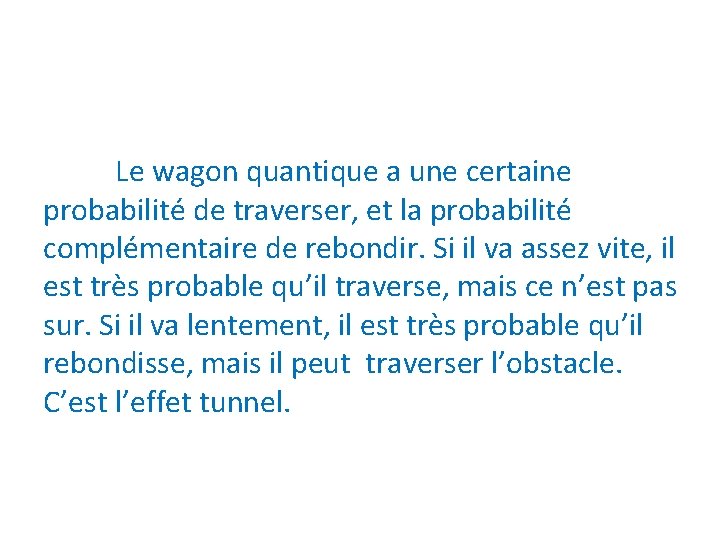 Le wagon quantique a une certaine probabilité de traverser, et la probabilité complémentaire de rebondir. Si il va assez vite, il est très probable qu’il traverse, mais ce n’est pas sur. Si il va lentement, il est très probable qu’il rebondisse, mais il peut traverser l’obstacle. C’est l’effet tunnel.